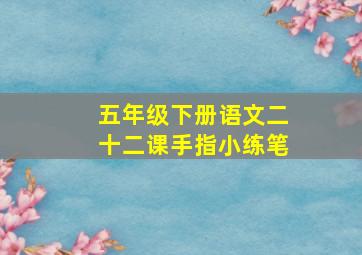 五年级下册语文二十二课手指小练笔